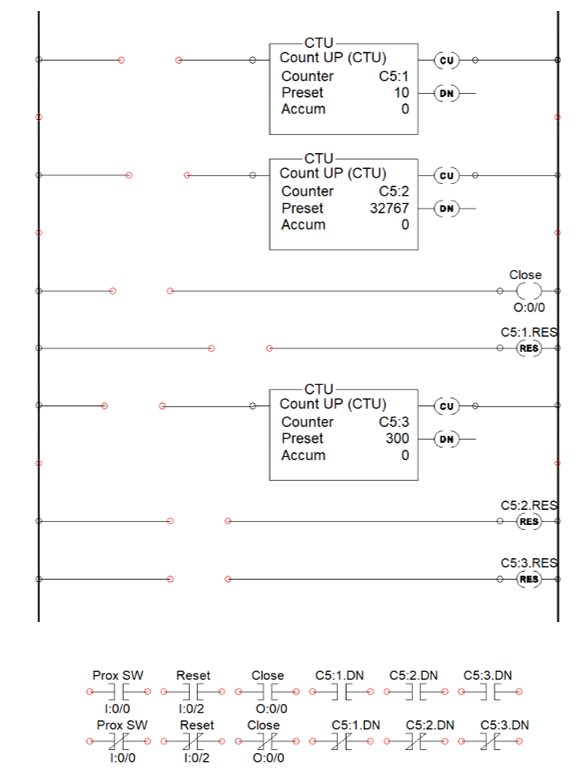 CTU
Count UP (CTU)
Counter C5:1
Preset 10
Accum 0
CU
DN

CTU
Count UP (CTU)
Counter C5:2
Preset 32767
Accum 0
CU
DN

Close
O:0/0

C5:1.RES
RES

CTU
Count UP (CTU)
Counter C5:3
Preset 300
Accum 0
CU
DN

C5:2.RES
RES

C5:3.RES
RES

Prox SW
I:0/0
Reset
I:0/2
Close
O:0/0
C5:1.DN
C5:2.DN
C5:3.DN

Prox SW
I:0/0
Reset
I:0/2
Close
O:0/0
C5:1.DN
C5:2.DN
C5:3.DN